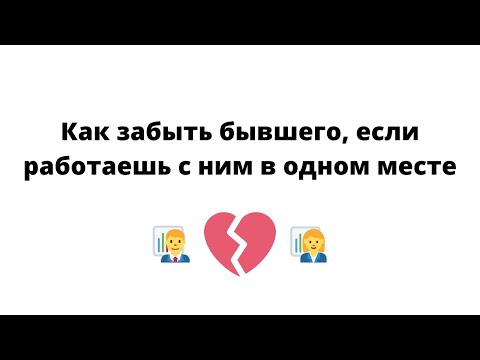 Как забыть бывшего, если работаешь с ним в одном месте